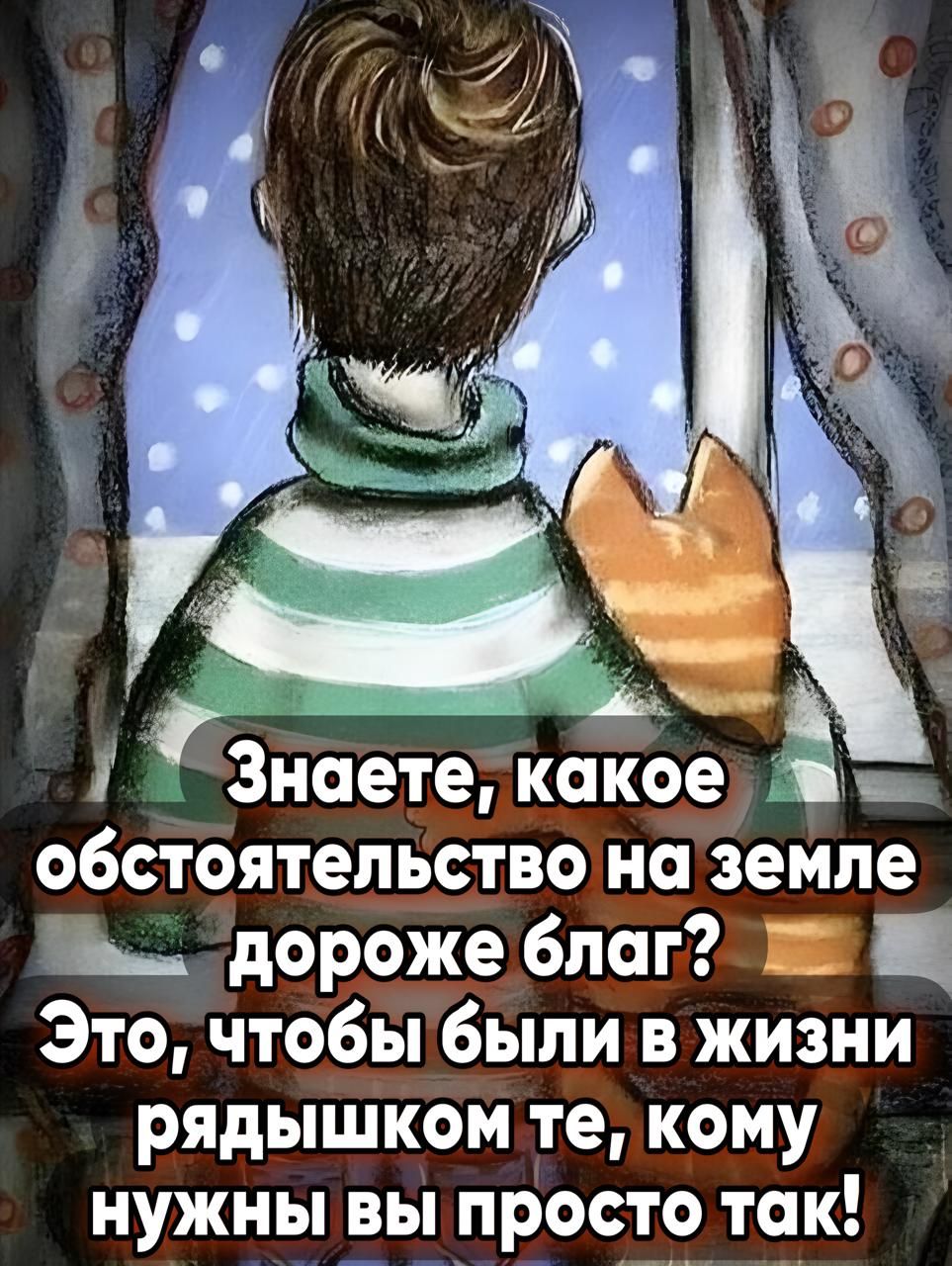 Знаете, какое обстоятельство на земле дороже благ?
Это, чтобы были в жизни рядышком те, кому нужны вы просто так!